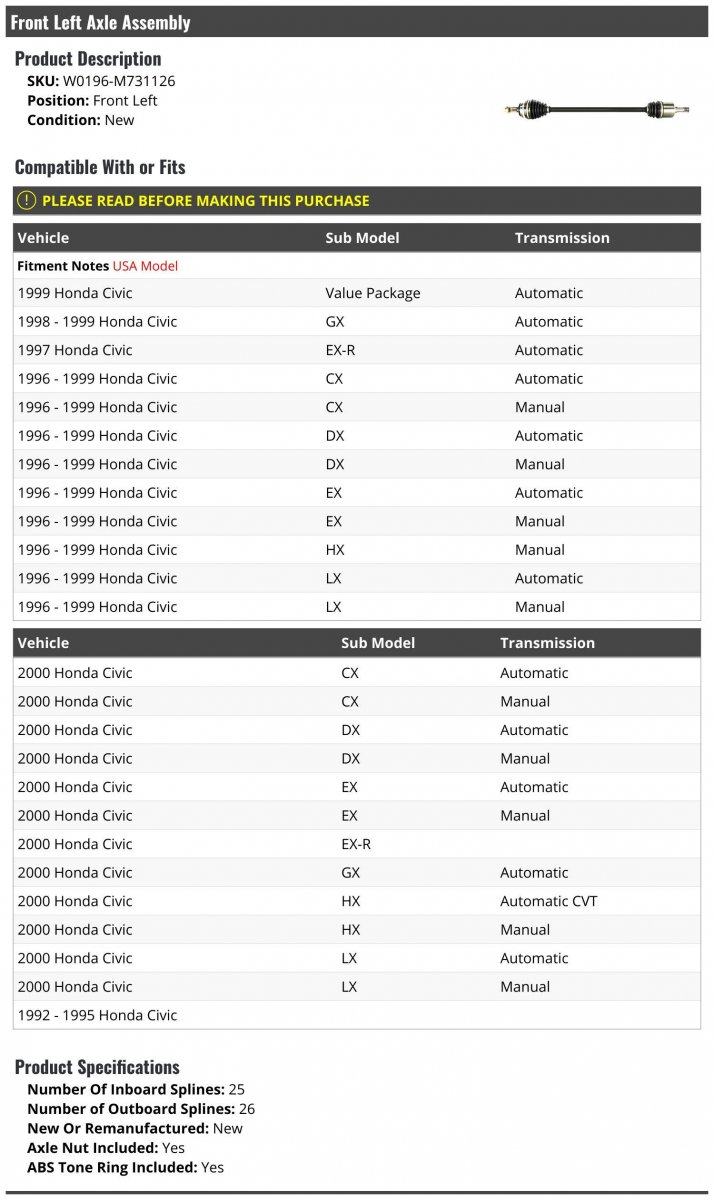 Front Left Axle Assembly

Product Description
SKU: W0196-M731126
Position: Front Left
Condition: New

Compatible With or Fits

! PLEASE READ BEFORE MAKING THIS PURCHASE

| Vehicle | Sub Model | Transmission |
|---|---|---|
| Fitment Notes USA Model | | |
| 1999 Honda Civic | Value Package | Automatic |
| 1998 - 1999 Honda Civic | GX | Automatic |
| 1997 Honda Civic | EX-R | Automatic |
| 1996 - 1999 Honda Civic | CX | Automatic |
| 1996 - 1999 Honda Civic | CX | Manual |
| 1996 - 1999 Honda Civic | DX | Automatic |
| 1996 - 1999 Honda Civic | DX | Manual |
| 1996 - 1999 Honda Civic | EX | Automatic |
| 1996 - 1999 Honda Civic | EX | Manual |
| 1996 - 1999 Honda Civic | HX | Manual |
| 1996 - 1999 Honda Civic | LX | Automatic |
| 1996 - 1999 Honda Civic | LX | Manual |

| Vehicle | Sub Model | Transmission |
|---|---|---|
| 2000 Honda Civic | CX | Automatic |
| 2000 Honda Civic | CX | Manual |
| 2000 Honda Civic | DX | Automatic |
| 2000 Honda Civic | DX | Manual |
| 2000 Honda Civic | EX | Automatic |
| 2000 Honda Civic | EX | Manual |
| 2000 Honda Civic | EX-R | |
| 2000 Honda Civic | GX | Automatic |
| 2000 Honda Civic | HX | Automatic CVT |
| 2000 Honda Civic | HX | Manual |
| 2000 Honda Civic | LX | Automatic |
| 2000 Honda Civic | LX | Manual |
| 1992 - 1995 Honda Civic | | |

Product Specifications
Number Of Inboard Splines: 25
Number of Outboard Splines: 26
New Or Remanufactured: New
Axle Nut Included: Yes
ABS Tone Ring Included: Yes